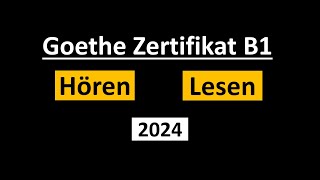 Goethe Zertifikat B1

Hören

Lesen

2024